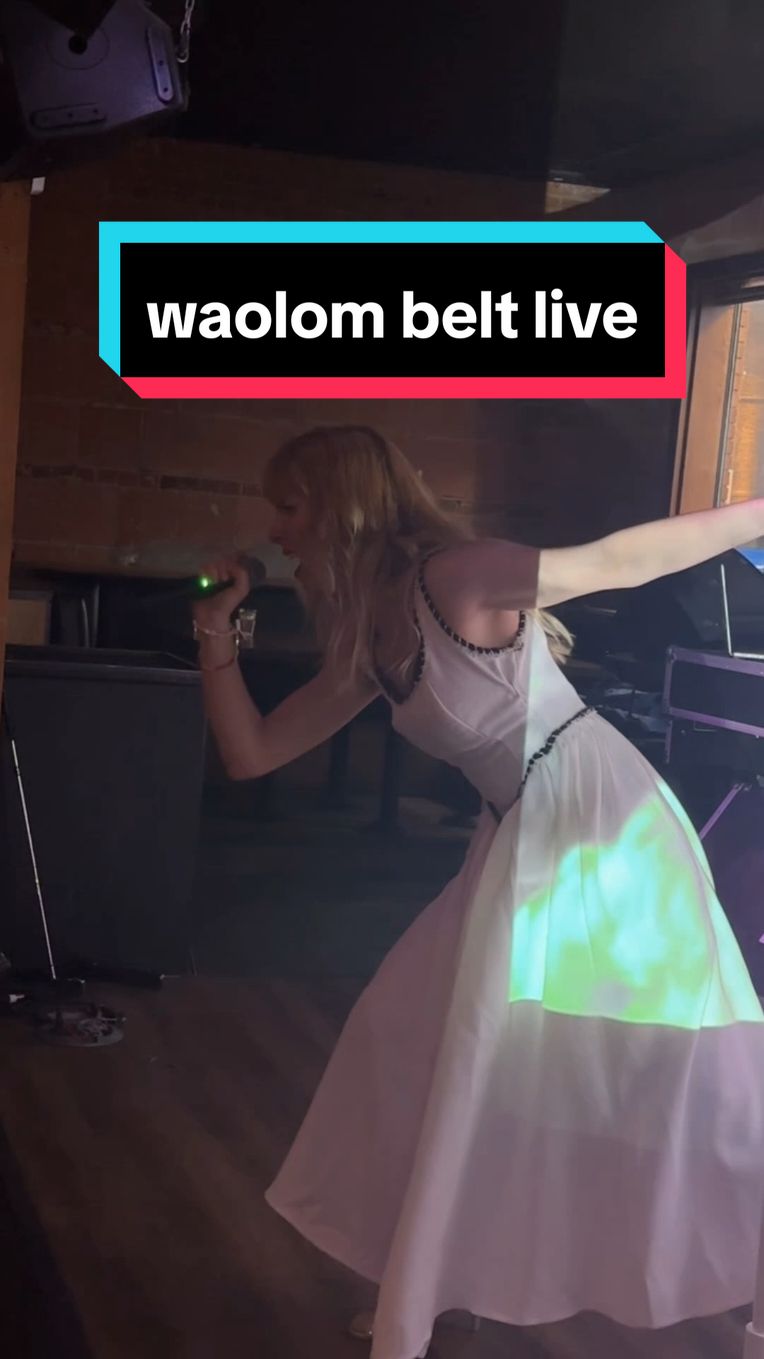 waolom belt live